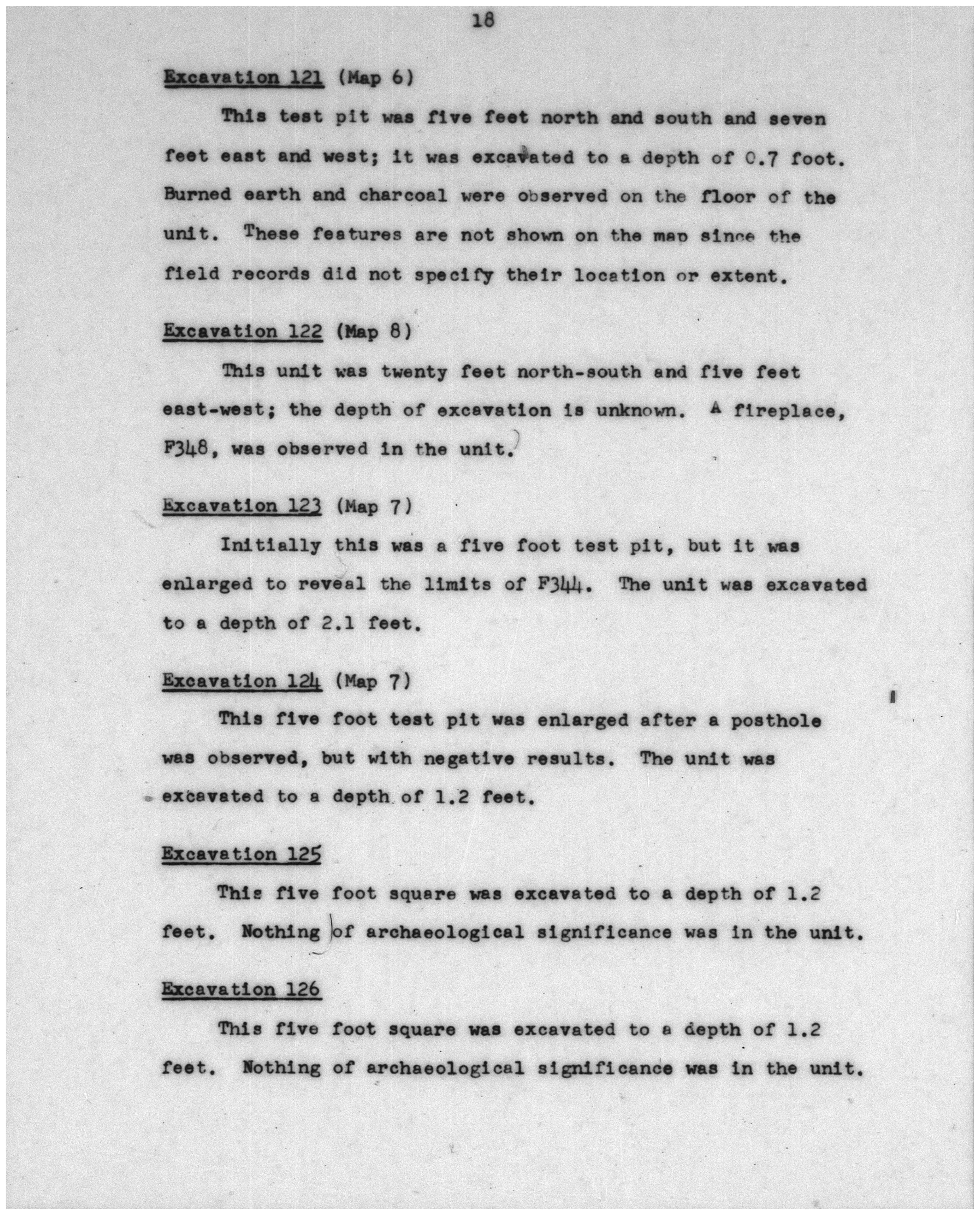 18

Excavation 121 (Map 6)

This test pit was five feet north and south and seven feet east and west; it was excavated to a depth of 0.7 foot. Burned earth and charcoal were observed on the floor of the unit. These features are not shown on the map since the field records did not specify their location or extent.

Excavation 122 (Map 8)

This unit was twenty feet north-south and five feet east-west; the depth of excavation is unknown. A fireplace, F348, was observed in the unit.

Excavation 123 (Map 7)

Initially this was a five foot test pit, but it was enlarged to reveal the limits of F344. The unit was excavated to a depth of 2.1 feet.

Excavation 124 (Map 7)

This five foot test pit was enlarged after a posthole was observed, but with negative results. The unit was excavated to a depth of 1.2 feet.

Excavation 125

This five foot square was excavated to a depth of 1.2 feet. Nothing of archaeological significance was in the unit.

Excavation 126

This five foot square was excavated to a depth of 1.2 feet. Nothing of archaeological significance was in the unit.